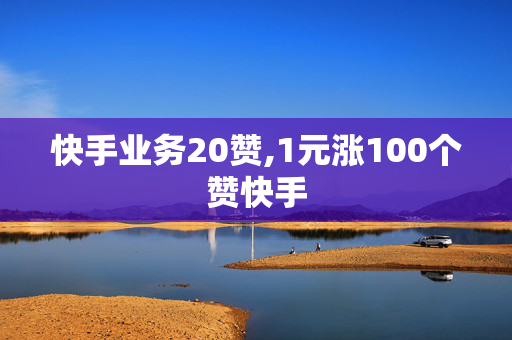 快手业务20赞,1元涨100个赞快手